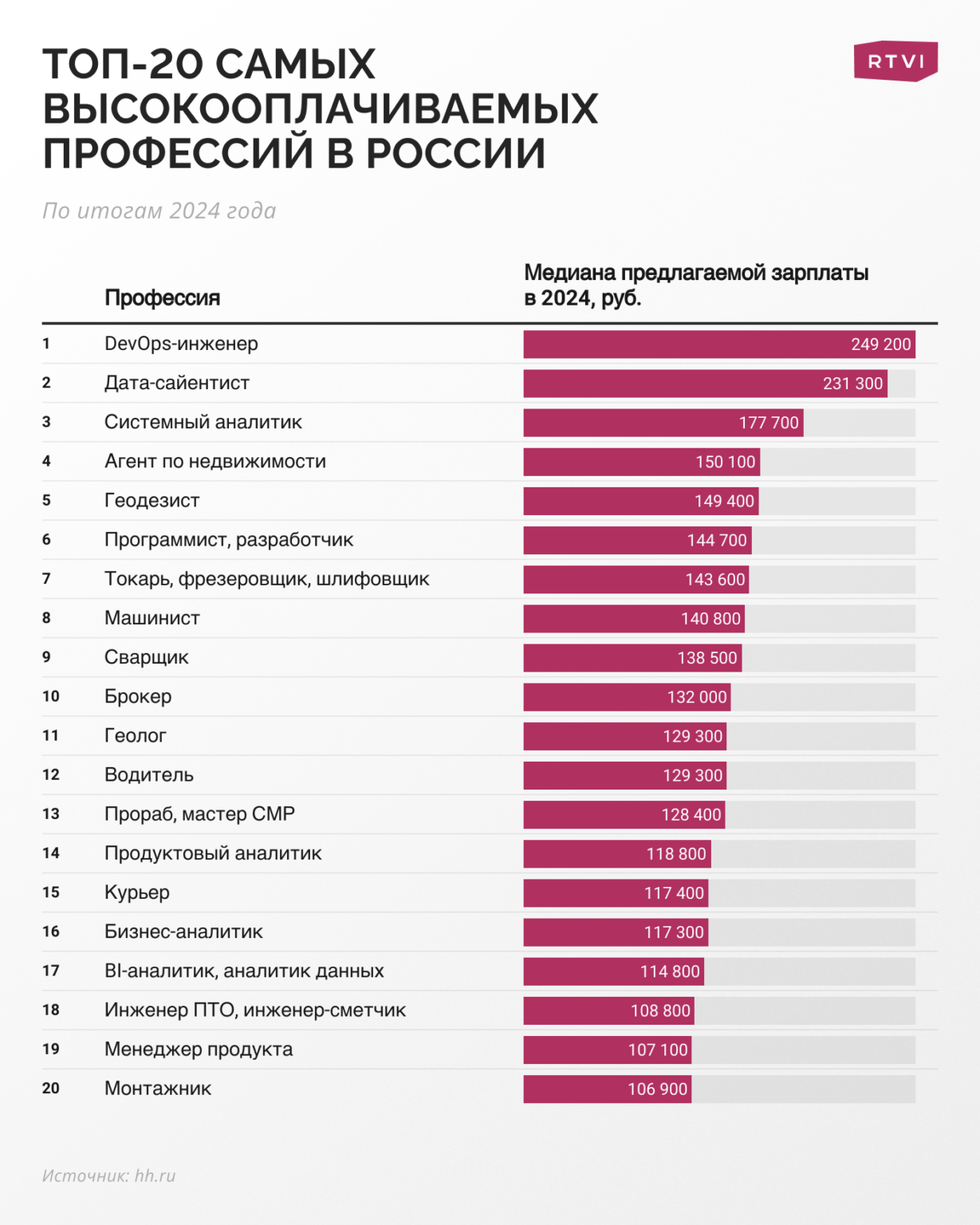 ТОП-20 САМЫХ ВЫСОКООПЛАЧИВАЕМЫХ ПРОФЕССИЙ В РОССИИ

RTVI

По итогам 2024 года

| | Профессия | Медиана предлагаемой зарплаты в 2024, руб. |
|---|---|---|
| 1 | DevOps-инженер | 249 200 |
| 2 | Дата-сайентист | 231 300 |
| 3 | Системный аналитик | 177 700 |
| 4 | Агент по недвижимости | 150 100 |
| 5 | Геодезист | 149 400 |
| 6 | Программист, разработчик | 144 700 |
| 7 | Токарь, фрезеровщик, шлифовщик | 143 600 |
| 8 | Машинист | 140 800 |
| 9 | Сварщик | 138 500 |
| 10 | Брокер | 132 000 |
| 11 | Геолог | 129 300 |
| 12 | Водитель | 129 300 |
| 13 | Прораб, мастер СМР | 128 400 |
| 14 | Продуктовый аналитик | 118 800 |
| 15 | Курьер | 117 400 |
| 16 | Бизнес-аналитик | 117 300 |
| 17 | BI-аналитик, аналитик данных | 114 800 |
| 18 | Инженер ПТО, инженер-сметчик | 108 800 |
| 19 | Менеджер продукта | 107 100 |
| 20 | Монтажник | 106 900 |

Источник: hh.ru